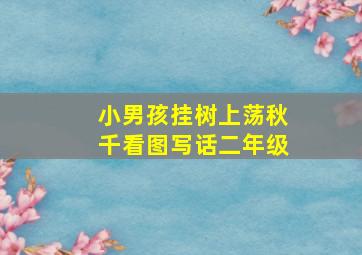 小男孩挂树上荡秋千看图写话二年级